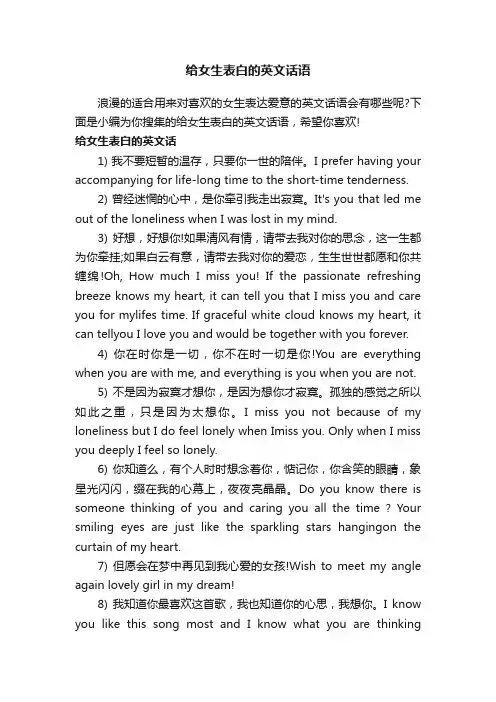 给女生表白的英文话语

浪漫的适合用来对喜欢的女生表达爱意的英文话语会有哪些呢?下面是小编为你搜集的给女生表白的英文话语，希望你喜欢!

给女生表白的英文话

1) 我不要短暂的温存，只要你一世的陪伴。I prefer having your accompanying for life-long time to the short-time tenderness.

2) 曾经迷惘的心中，是你牵引我走出寂寞。It's you that led me out of the loneliness when I was lost in my mind.

3) 好想，好想你!如果清风有情，请带去我对你的思念，这一生都为你牵挂;如果白云有意，请带去我对你的爱恋，生生世世都愿和你共缠绵!Oh, How much I miss you! If the passionate refreshing breeze knows my heart, it can tell you that I miss you and care you for mylifes time. If graceful white cloud knows my heart, it can tellyou I love you and would be together with you forever.

4) 你在时你是一切，你不在时一切是你!You are everything when you are with me, and everything is you when you are not.

5) 不是因为寂寞才想你，是因为想你才寂寞。孤独的感觉之所以如此之重，只是因为太想你。I miss you not because of my loneliness but I do feel lonely when Imiss you. Only when I miss you deeply I feel so lonely.

6) 你知道么，有个人时时想念着你，惦记你，你含笑的眼睛，象星光闪闪，缀在我的心幕上，夜夜亮晶晶。Do you know there is someone thinking of you and caring you all the time ? Your smiling eyes are just like the sparkling stars hangingon the curtain of my heart.

7) 但愿会在梦中再见到我心爱的女孩!Wish to meet my angle again lovely girl in my dream!

8) 我知道你最喜欢这首歌，我也知道你的心思，我想你。I know you like this song most and I know what you are thinking